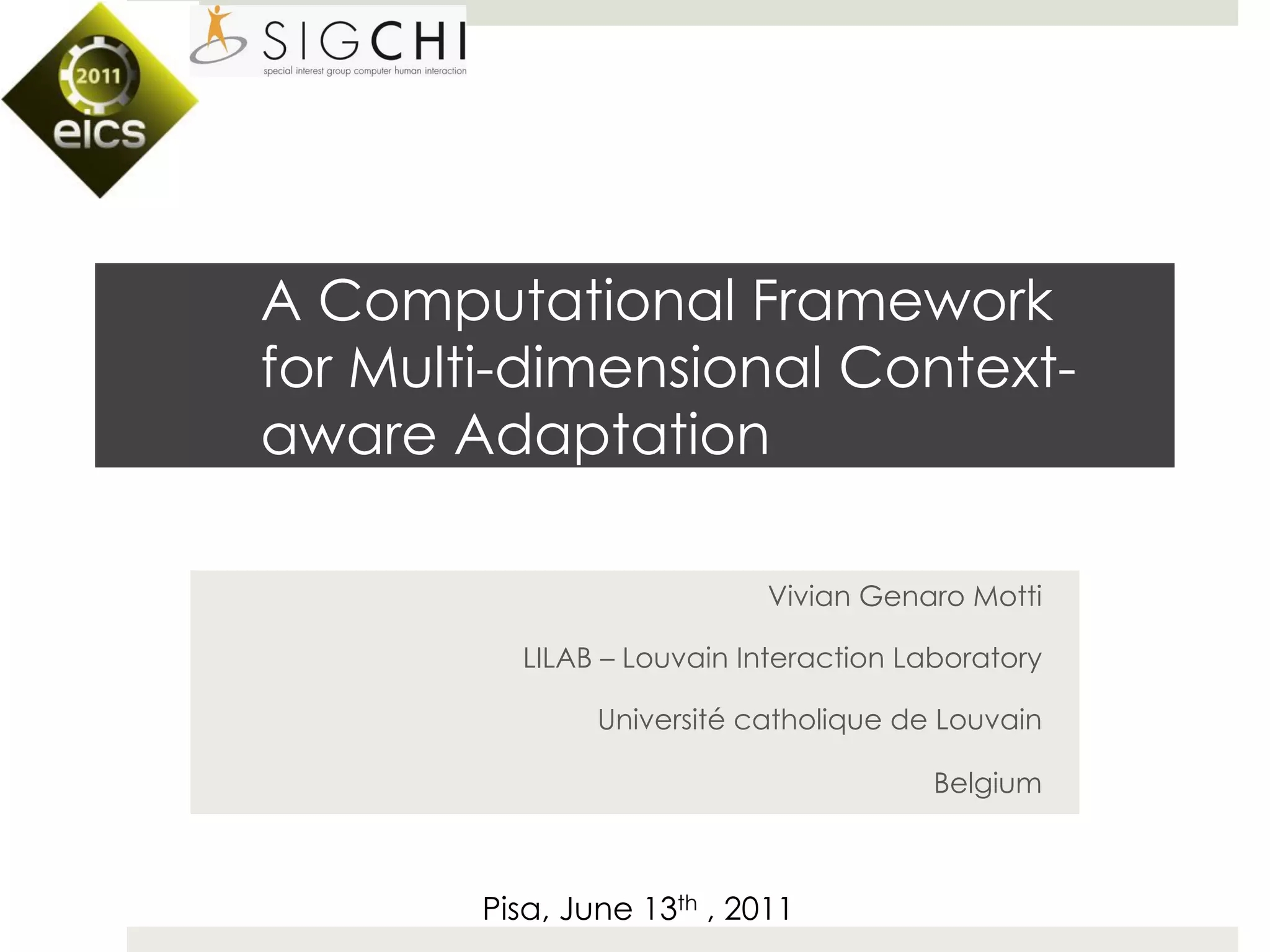 2011
eics

SIGCHI
special interest group computer human interaction

A Computational Framework for Multi-dimensional Context-aware Adaptation

Vivian Genaro Motti

LILAB – Louvain Interaction Laboratory

Université catholique de Louvain

Belgium

Pisa, June 13th , 2011